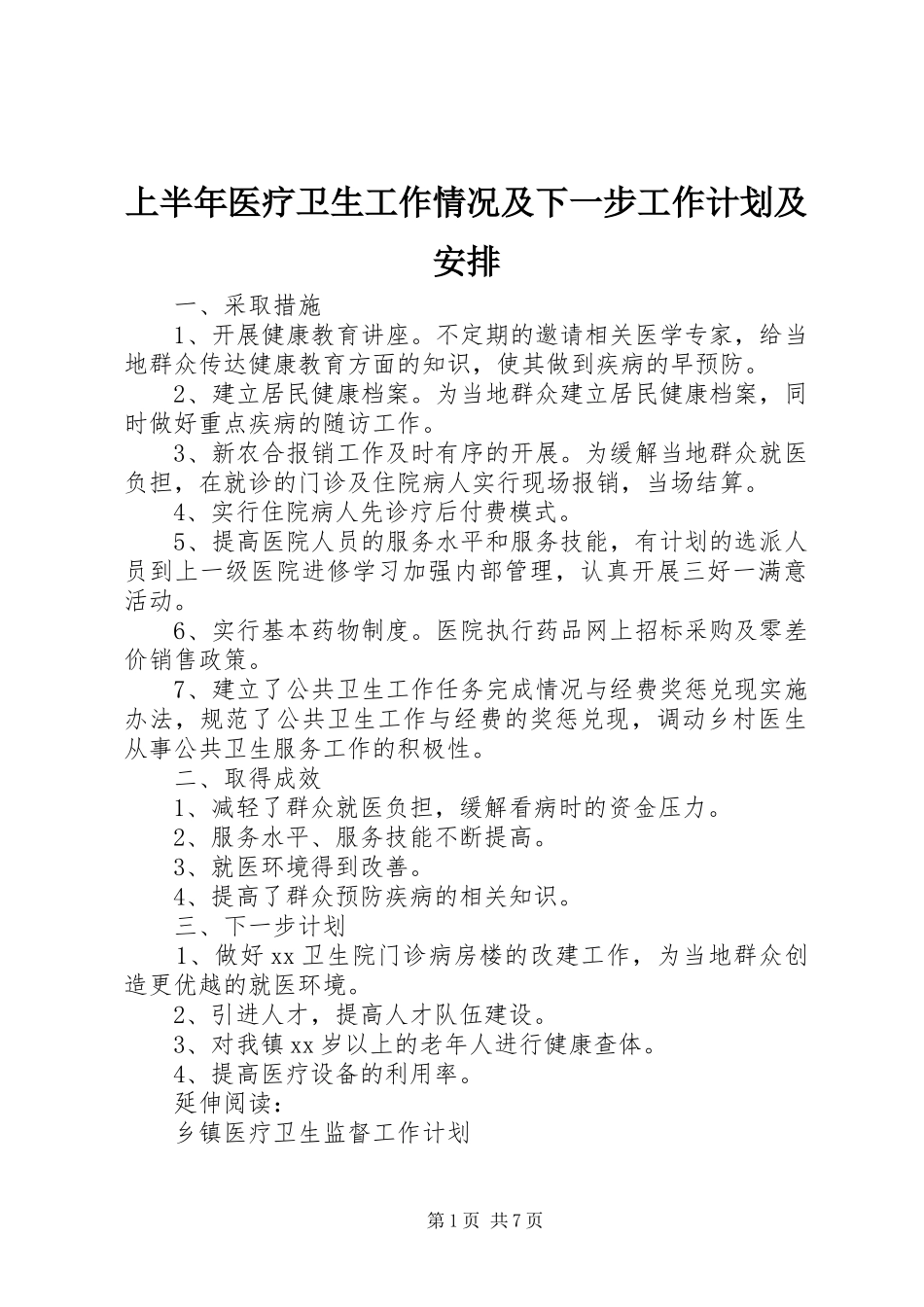 上半年医疗卫生工作情况及下一步工作计划及安排

一、采取措施

1、开展健康教育讲座。不定期的邀请相关医学专家，给当地群众传达健康教育方面的知识，使其做到疾病的早预防。

2、建立居民健康档案。为当地群众建立居民健康档案，同时做好重点疾病的随访工作。

3、新农合报销工作及时有序的开展。为缓解当地群众就医负担，在就诊的门诊及住院病人实行现场报销，当场结算。

4、实行住院病人先诊疗后付费模式。

5、提高医院人员的服务水平和服务技能，有计划的选派人员到上一级医院进修学习加强内部管理，认真开展三好一满意活动。

6、实行基本药物制度。医院执行药品网上招标采购及零差价销售政策。

7、建立了公共卫生工作任务完成情况与经费奖惩兑现实施办法，规范了公共卫生工作与经费的奖惩兑现，调动乡村医生从事公共卫生服务工作的积极性。

二、取得成效

1、减轻了群众就医负担，缓解看病时的资金压力。

2、服务水平、服务技能不断提高。

3、就医环境得到改善。

4、提高了群众预防疾病的相关知识。

三、下一步计划

1、做好xx卫生院门诊病房楼的改建工作，为当地群众创造更优越的就医环境。

2、引进人才，提高人才队伍建设。

3、对我镇xx岁以上的老年人进行健康查体。

4、提高医疗设备的利用率。

延伸阅读：

乡镇医疗卫生监督工作计划

第1页 共7页